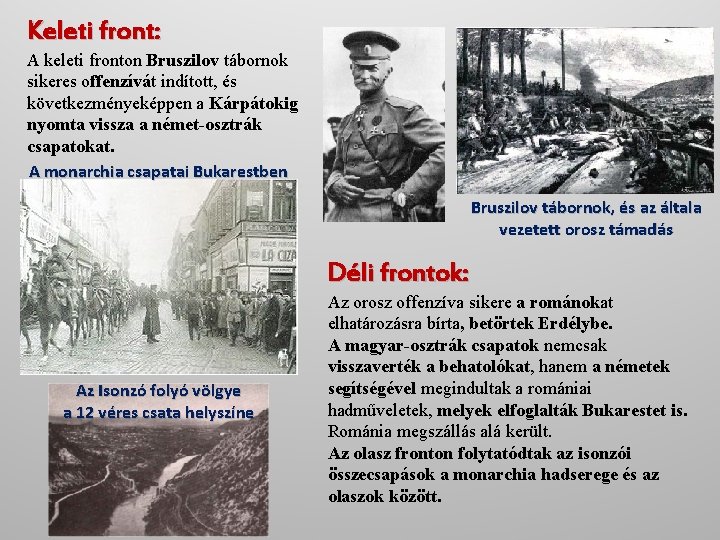 Keleti front:

A keleti fronton Bruszilov tábornok sikeres offenzívát indított, és következményeképpen a Kárpátokig nyomta vissza a német-osztrák csapatokat.

A monarchia csapatai Bukarestben

Az Isonzó folyó völgye
a 12 véres csata helyszíne

Bruszilov tábornok, és az általa vezetett orosz támadás

Déli frontok:

Az orosz offenzíva sikere a románokat elhatározásra bírta, betörtek Erdélybe.
A magyar-osztrák csapatok nemcsak visszaverték a behatolókat, hanem a németek segítségével megindultak a romániai hadműveletek, melyek elfoglalták Bukarestet is.
Románia megszállás alá került.
Az olasz fronton folytatódtak az isonzói összecsapások a monarchia hadserege és az olaszok között.